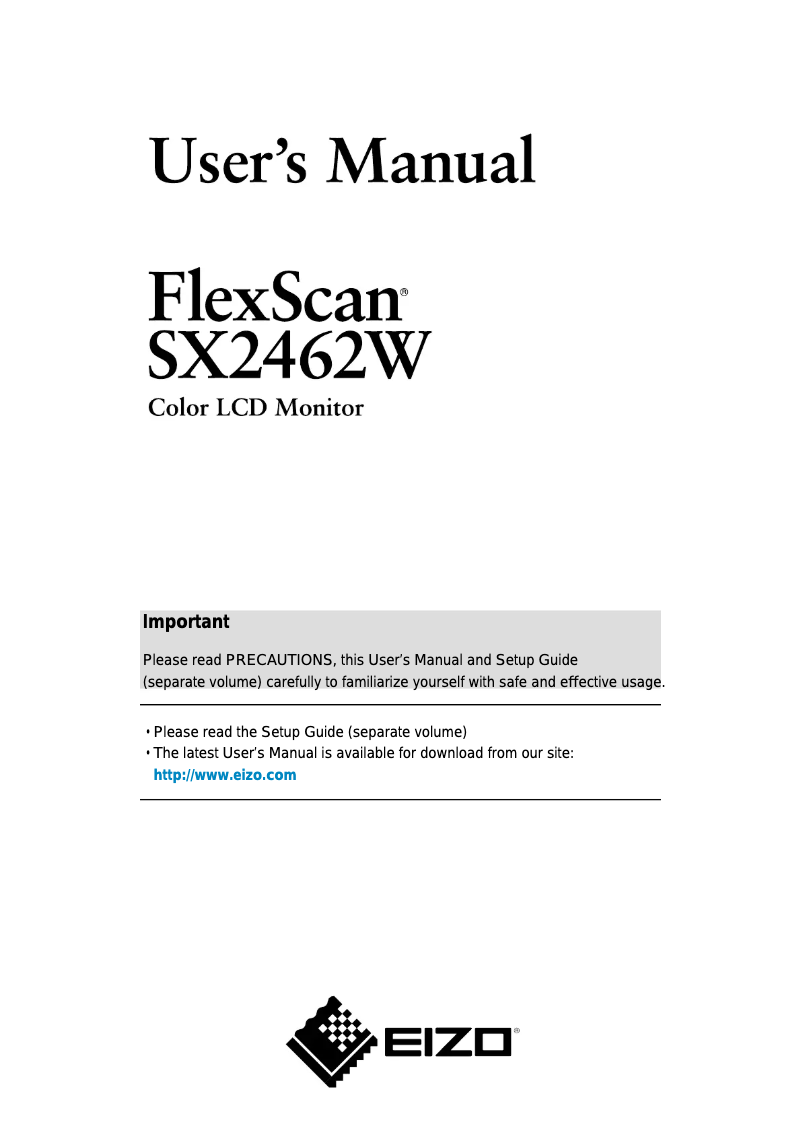 User's Manual

FlexScan®
SX2462W
Color LCD Monitor

Important

Please read PRECAUTIONS, this User's Manual and Setup Guide (separate volume) carefully to familiarize yourself with safe and effective usage.

• Please read the Setup Guide (separate volume)
• The latest User's Manual is available for download from our site:
http://www.eizo.com

EIZO®